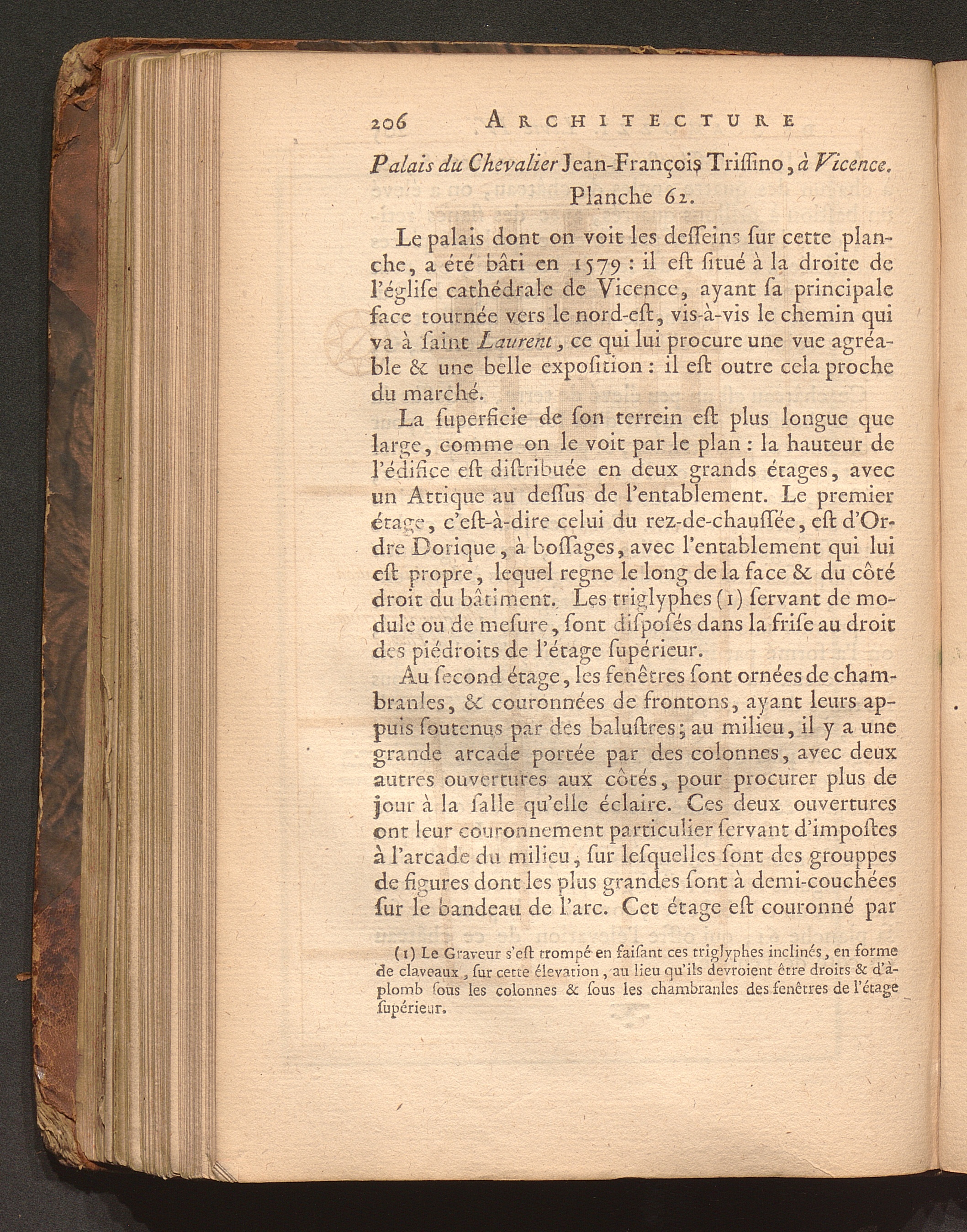 206 ARCHITECTURE

Palais du Chevalier Jean-François Triſſino, à Vicence. Planche 62.

Le palais dont on voit les deſſeins ſur cette planche, a été bâti en 1579 : il eſt ſitué à la droite de l'égliſe cathédrale de Vicence, ayant ſa principale face tournée vers le nord-eſt, vis-à-vis le chemin qui va à ſaint Laurent, ce qui lui procure une vue agréable & une belle expoſition : il eſt outre cela proche du marché.

La ſuperficie de ſon terrein eſt plus longue que large, comme on le voit par le plan : la hauteur de l'édifice eſt diſtribuée en deux grands étages, avec un Attique au deſſus de l'entablement. Le premier étage, c'eſt-à-dire celui du rez-de-chauſſée, eſt d'Ordre Dorique, à boſſages, avec l'entablement qui lui eſt propre, lequel regne le long de la face & du côté droit du bâtiment. Les triglyphes (1) ſervant de module ou de meſure, ſont diſpoſés dans la friſe au droit des piédroits de l'étage ſupérieur.

Au ſecond étage, les fenêtres ſont ornées de chambranles, & couronnées de frontons, ayant leurs appuis ſoutenus par des baluſtres; au milieu, il y a une grande arcade portée par des colonnes, avec deux autres ouvertures aux côtés, pour procurer plus de jour à la ſalle qu'elle éclaire. Ces deux ouvertures ont leur couronnement particulier ſervant d'impoſtes à l'arcade du milieu, ſur leſquelles ſont des grouppes de figures dont les plus grandes ſont à demi-couchées ſur le bandeau de l'arc. Cet étage eſt couronné par

(1) Le Graveur s'eſt trompé en faiſant ces triglyphes inclinés, en forme de claveaux, ſur cette élevation, au lieu qu'ils devroient être droits & d'àplomb ſous les colonnes & ſous les chambranles des fenêtres de l'étage ſupérieur.